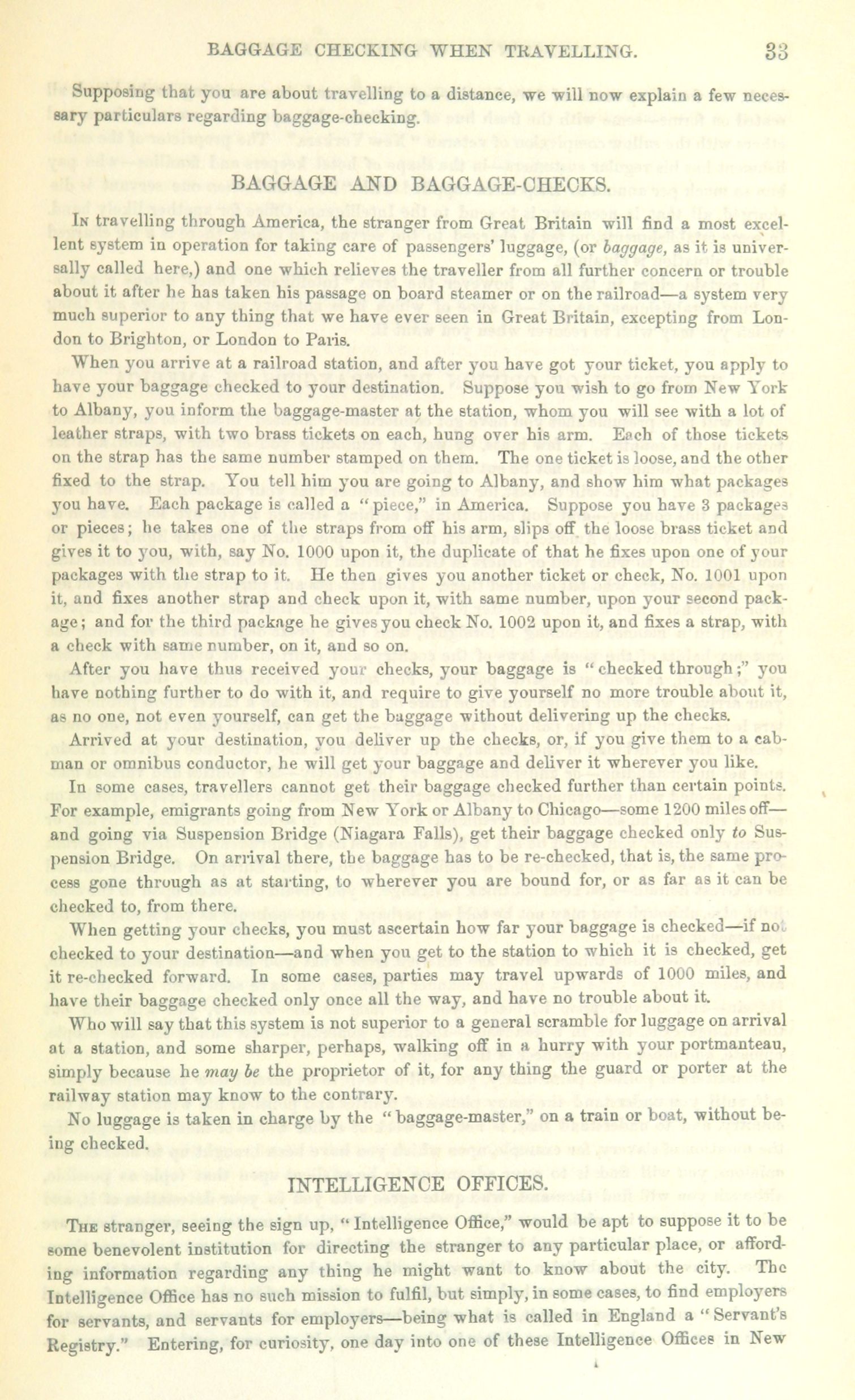 BAGGAGE CHECKING WHEN TRAVELLING. 33

Supposing that you are about travelling to a distance, we will now explain a few necessary particulars regarding baggage-checking.

BAGGAGE AND BAGGAGE-CHECKS.

In travelling through America, the stranger from Great Britain will find a most excellent system in operation for taking care of passengers' luggage, (or baggage, as it is universally called here,) and one which relieves the traveller from all further concern or trouble about it after he has taken his passage on board steamer or on the railroad—a system very much superior to any thing that we have ever seen in Great Britain, excepting from London to Brighton, or London to Paris.

When you arrive at a railroad station, and after you have got your ticket, you apply to have your baggage checked to your destination. Suppose you wish to go from New York to Albany, you inform the baggage-master at the station, whom you will see with a lot of leather straps, with two brass tickets on each, hung over his arm. Each of those tickets on the strap has the same number stamped on them. The one ticket is loose, and the other fixed to the strap. You tell him you are going to Albany, and show him what packages you have. Each package is called a "piece," in America. Suppose you have 3 packages or pieces; he takes one of the straps from off his arm, slips off the loose brass ticket and gives it to you, with, say No. 1000 upon it, the duplicate of that he fixes upon one of your packages with the strap to it. He then gives you another ticket or check, No. 1001 upon it, and fixes another strap and check upon it, with same number, upon your second package; and for the third package he gives you check No. 1002 upon it, and fixes a strap, with a check with same number, on it, and so on.

After you have thus received your checks, your baggage is "checked through;" you have nothing further to do with it, and require to give yourself no more trouble about it, as no one, not even yourself, can get the baggage without delivering up the checks.

Arrived at your destination, you deliver up the checks, or, if you give them to a cabman or omnibus conductor, he will get your baggage and deliver it wherever you like.

In some cases, travellers cannot get their baggage checked further than certain points. For example, emigrants going from New York or Albany to Chicago—some 1200 miles off—and going via Suspension Bridge (Niagara Falls), get their baggage checked only to Suspension Bridge. On arrival there, the baggage has to be re-checked, that is, the same process gone through as at starting, to wherever you are bound for, or as far as it can be checked to, from there.

When getting your checks, you must ascertain how far your baggage is checked—if not checked to your destination—and when you get to the station to which it is checked, get it re-checked forward. In some cases, parties may travel upwards of 1000 miles, and have their baggage checked only once all the way, and have no trouble about it.

Who will say that this system is not superior to a general scramble for luggage on arrival at a station, and some sharper, perhaps, walking off in a hurry with your portmanteau, simply because he may be the proprietor of it, for any thing the guard or porter at the railway station may know to the contrary.

No luggage is taken in charge by the "baggage-master," on a train or boat, without being checked.

INTELLIGENCE OFFICES.

The stranger, seeing the sign up, "Intelligence Office," would be apt to suppose it to be some benevolent institution for directing the stranger to any particular place, or affording information regarding any thing he might want to know about the city. The Intelligence Office has no such mission to fulfil, but simply, in some cases, to find employers for servants, and servants for employers—being what is called in England a "Servant's Registry." Entering, for curiosity, one day into one of these Intelligence Offices in New